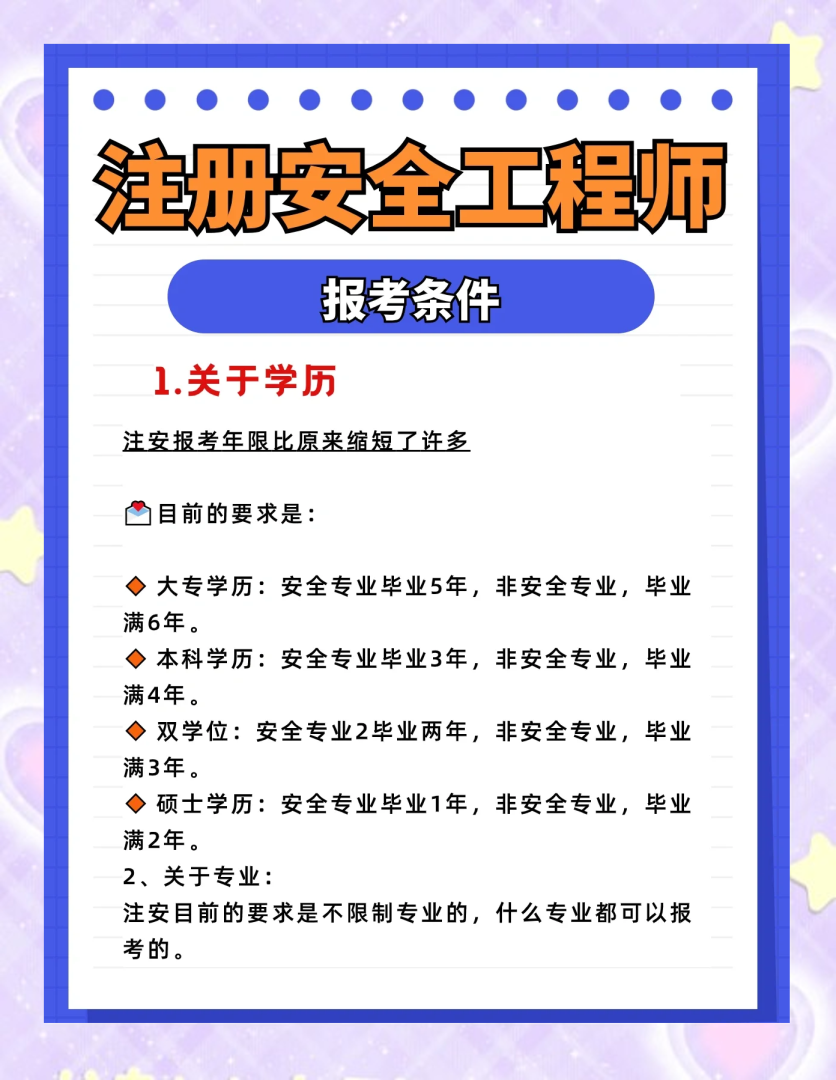 注册安全工程师

报考条件

1.关于学历

注安报考年限比原来缩短了许多

目前的要求是：

◆ 大专学历：安全专业毕业5年，非安全专业，毕业满6年。
◆ 本科学历：安全专业毕业3年，非安全专业，毕业满4年。
◆ 双学位：安全专业2毕业两年，非安全专业，毕业满3年。
◆ 硕士学历：安全专业毕业1年，非安全专业，毕业满2年。
2、关于专业：
注安目前的要求是不限制专业的，什么专业都可以报考的。